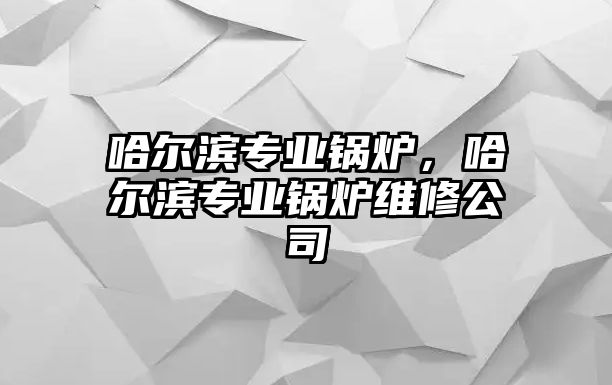 哈尔滨专业锅炉，哈尔滨专业锅炉维修公司